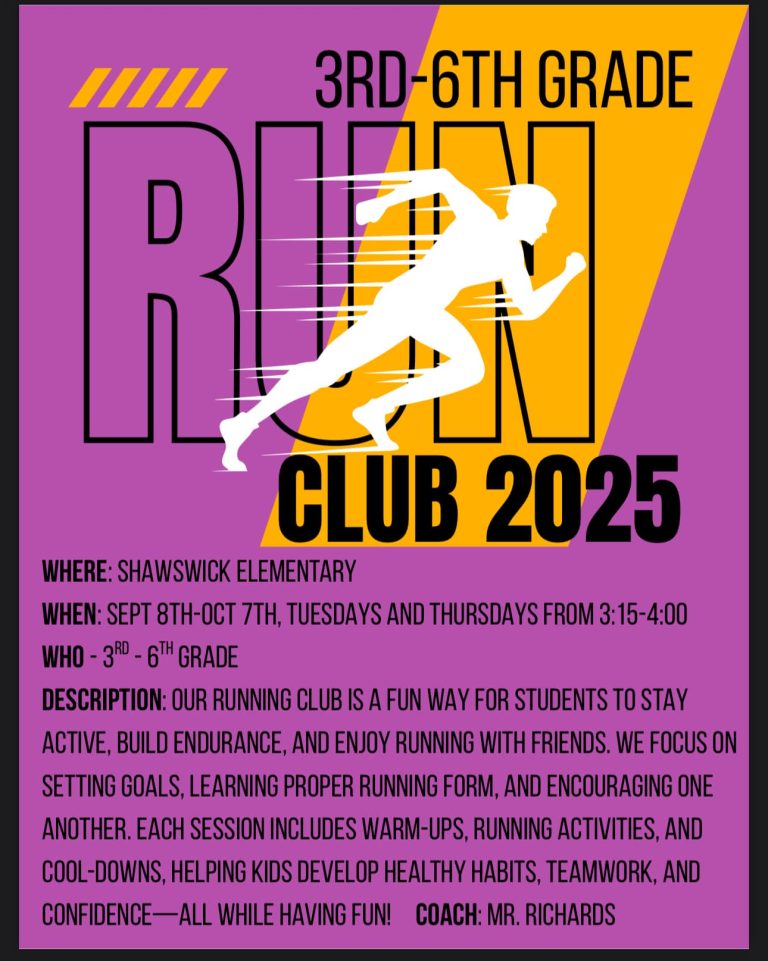 3RD-6TH GRADE

RUN

CLUB 2025

WHERE: SHAWSWICK ELEMENTARY

WHEN: SEPT 8TH-OCT 7TH, TUESDAYS AND THURSDAYS FROM 3:15-4:00

WHO - 3$^{RD}$ - 6$^{TH}$ GRADE

DESCRIPTION: OUR RUNNING CLUB IS A FUN WAY FOR STUDENTS TO STAY ACTIVE, BUILD ENDURANCE, AND ENJOY RUNNING WITH FRIENDS. WE FOCUS ON SETTING GOALS, LEARNING PROPER RUNNING FORM, AND ENCOURAGING ONE ANOTHER. EACH SESSION INCLUDES WARM-UPS, RUNNING ACTIVITIES, AND COOL-DOWNS, HELPING KIDS DEVELOP HEALTHY HABITS, TEAMWORK, AND CONFIDENCE—ALL WHILE HAVING FUN! COACH: MR. RICHARDS